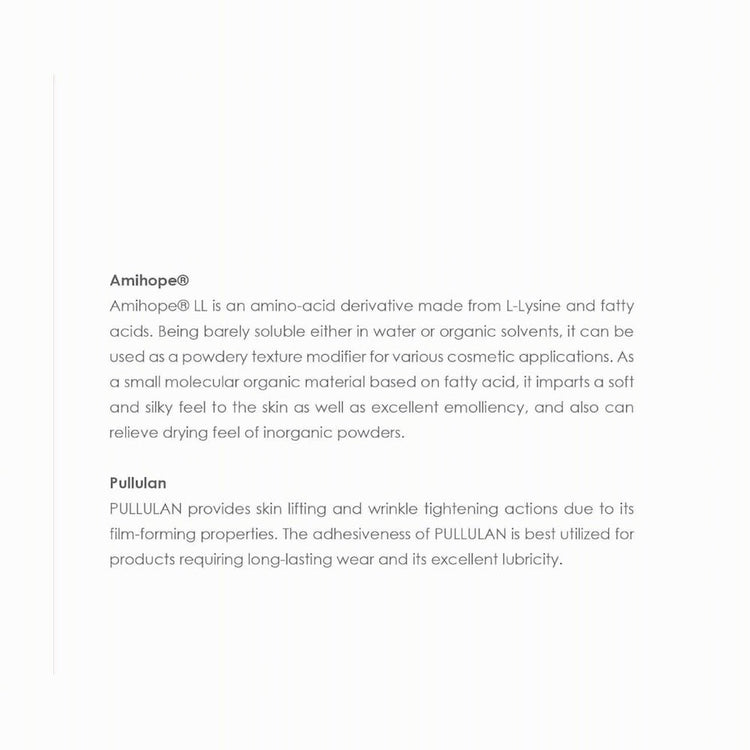 Amihope®
Amihope® LL is an amino-acid derivative made from L-Lysine and fatty acids. Being barely soluble either in water or organic solvents, it can be used as a powdery texture modifier for various cosmetic applications. As a small molecular organic material based on fatty acid, it imparts a soft and silky feel to the skin as well as excellent emolliency, and also can relieve drying feel of inorganic powders.

Pullulan
PULLULAN provides skin lifting and wrinkle tightening actions due to its film-forming properties. The adhesiveness of PULLULAN is best utilized for products requiring long-lasting wear and its excellent lubricity.